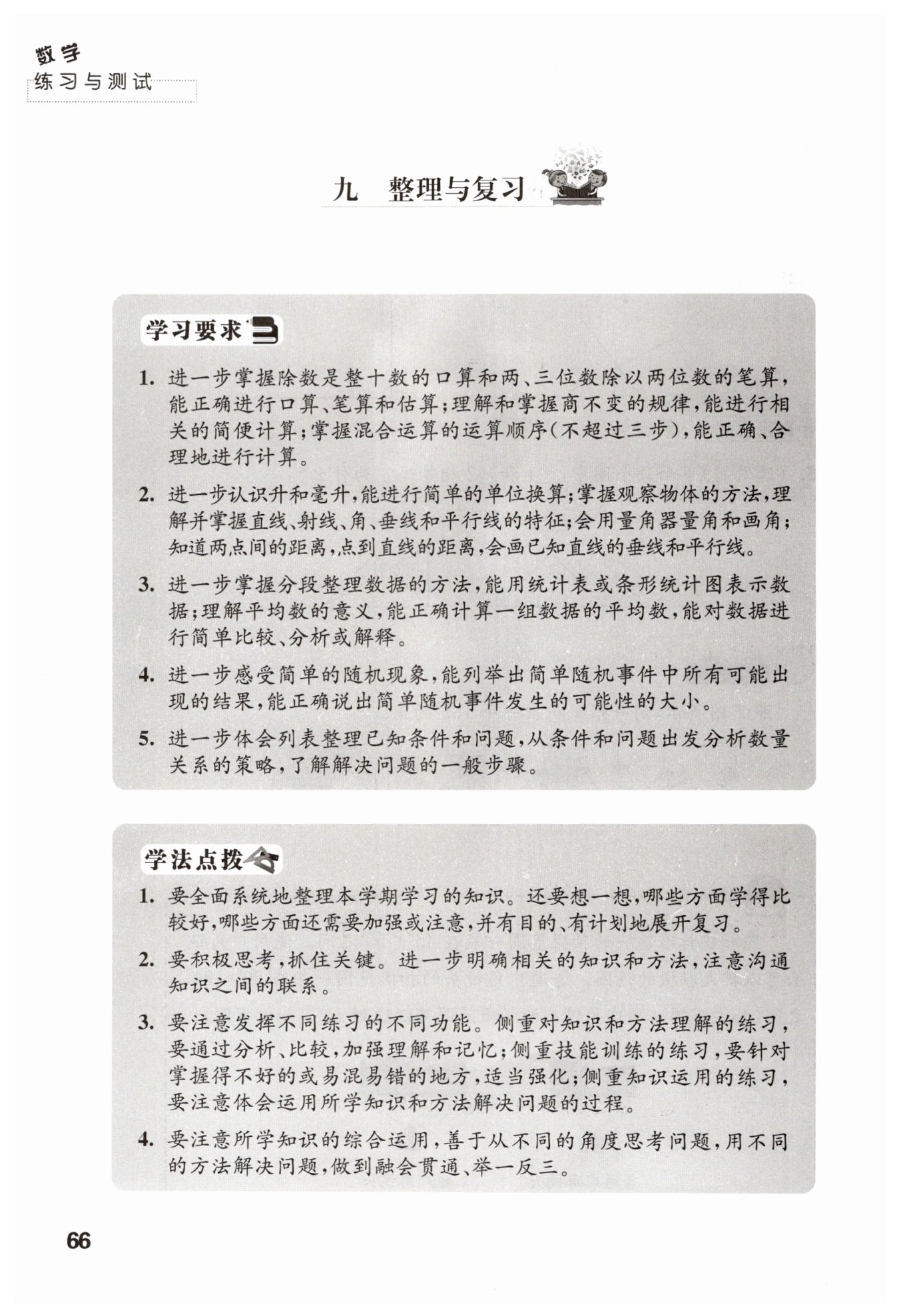 数学
练习与测试

九 整理与复习

学习要求

1. 进一步掌握除数是整十数的口算和两、三位数除以两位数的笔算，能正确进行口算、笔算和估算；理解和掌握商不变的规律，能进行相关的简便计算；掌握混合运算的运算顺序（不超过三步），能正确、合理地进行计算。

2. 进一步认识升和毫升，能进行简单的单位换算；掌握观察物体的方法，理解并掌握直线、射线、角、垂线和平行线的特征；会用量角器量角和画角；知道两点间的距离，点到直线的距离，会画已知直线的垂线和平行线。

3. 进一步掌握分段整理数据的方法，能用统计表或条形统计图表示数据；理解平均数的意义，能正确计算一组数据的平均数，能对数据进行简单比较、分析或解释。

4. 进一步感受简单的随机现象，能列举出简单随机事件中所有可能出现的结果，能正确说出简单随机事件发生的可能性的大小。

5. 进一步体会列表整理已知条件和问题，从条件和问题出发分析数量关系的策略，了解解决问题的一般步骤。

学法点拨

1. 要全面系统地整理本学期学习的知识。还要想一想，哪些方面学得比较好，哪些方面还需要加强或注意，并有目的、有计划地展开复习。

2. 要积极思考，抓住关键。进一步明确相关的知识和方法，注意沟通知识之间的联系。

3. 要注意发挥不同练习的不同功能。侧重对知识和方法理解的练习，要通过分析、比较，加强理解和记忆；侧重技能训练的练习，要针对掌握得不好的或易混易错的地方，适当强化；侧重知识运用的练习，要注意体会运用所学知识和方法解决问题的过程。

4. 要注意所学知识的综合运用，善于从不同的角度思考问题，用不同的方法解决问题，做到融会贯通、举一反三。

66